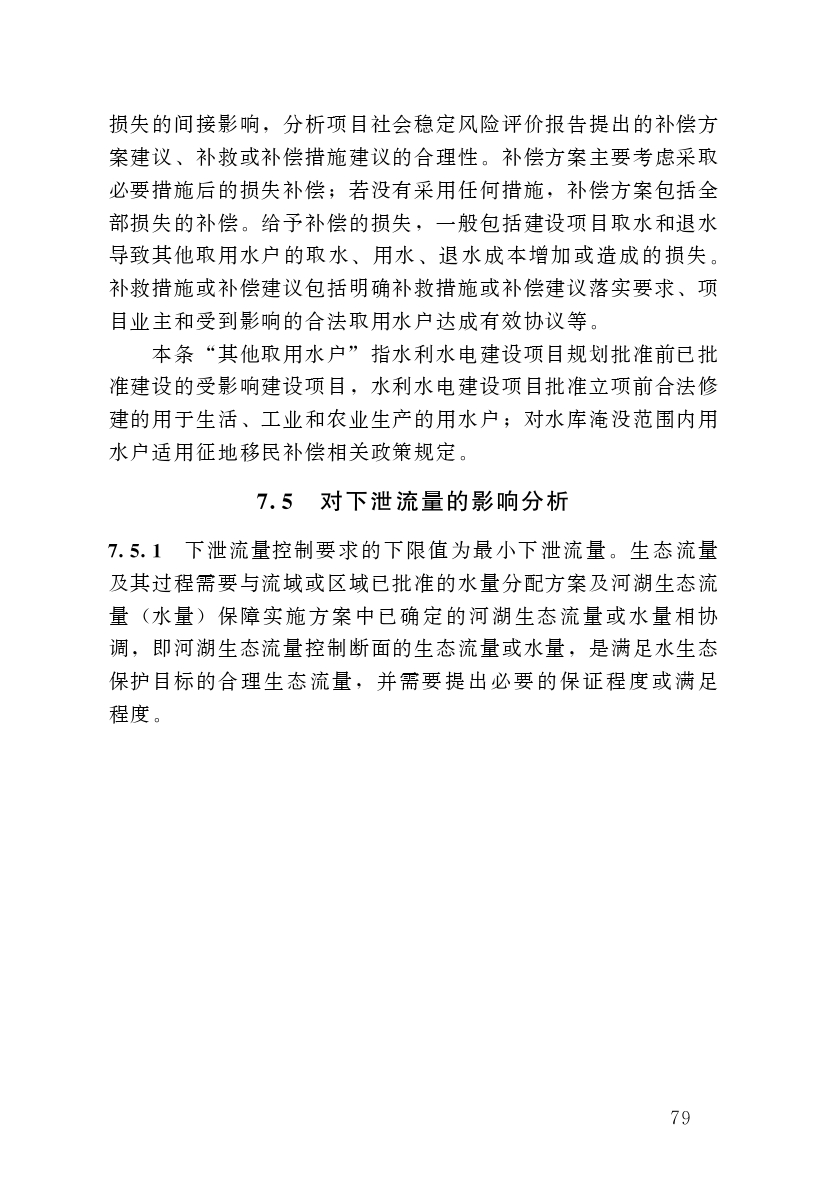 损失的间接影响，分析项目社会稳定风险评价报告提出的补偿方案建议、补救或补偿措施建议的合理性。补偿方案主要考虑采取必要措施后的损失补偿；若没有采用任何措施，补偿方案包括全部损失的补偿。给予补偿的损失，一般包括建设项目取水和退水导致其他取用水户的取水、用水、退水成本增加或造成的损失。补救措施或补偿建议包括明确补救措施或补偿建议落实要求、项目业主和受到影响的合法取用水户达成有效协议等。

本条“其他取用水户”指水利水电建设项目规划批准前已批准建设的受影响建设项目，水利水电建设项目批准立项前合法修建的用于生活、工业和农业生产的用水户；对水库淹没范围内用水户适用征地移民补偿相关政策规定。

7.5 对下泄流量的影响分析

7.5.1 下泄流量控制要求的下限值为最小下泄流量。生态流量及其过程需要与流域或区域已批准的水量分配方案及河湖生态流量（水量）保障实施方案中已确定的河湖生态流量或水量相协调，即河湖生态流量控制断面的生态流量或水量，是满足水生态保护目标的合理生态流量，并需要提出必要的保证程度或满足程度。

79